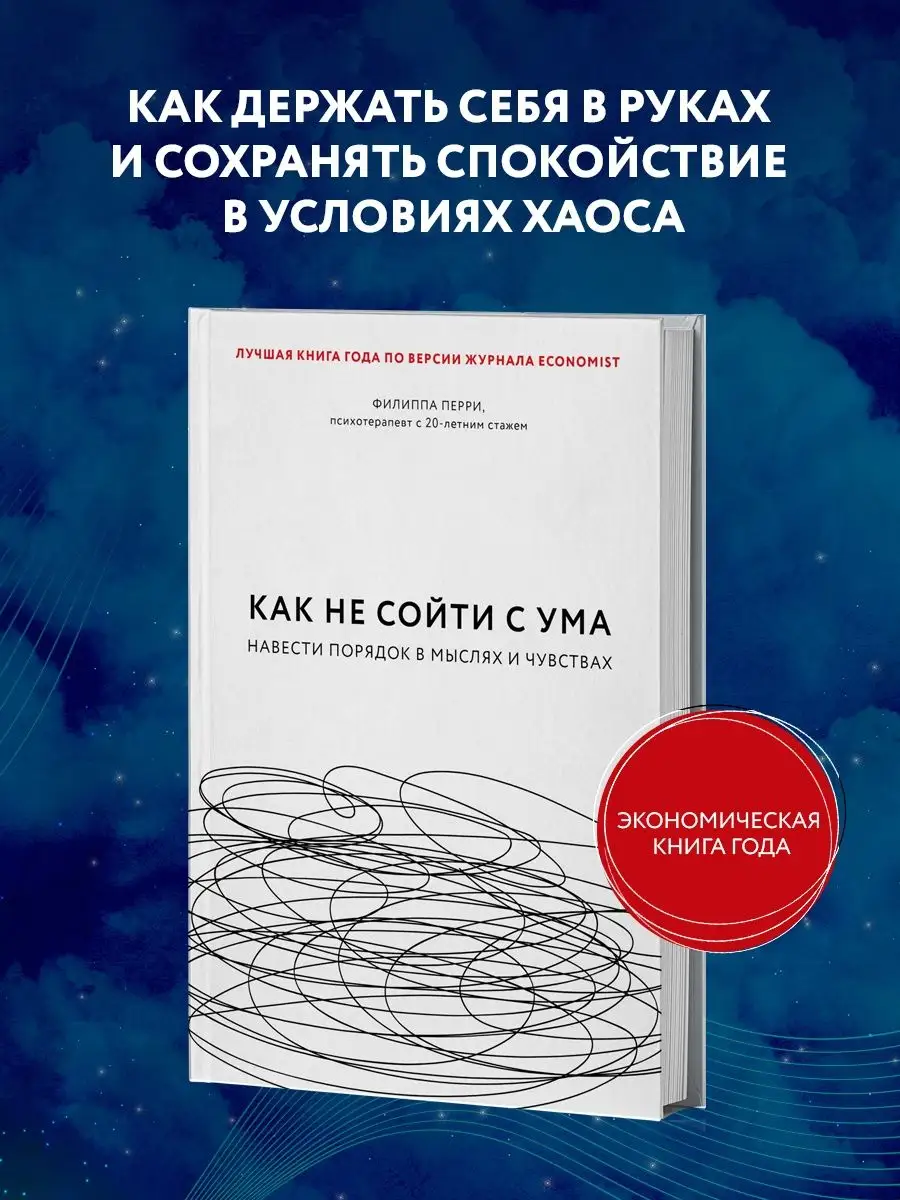 КАК ДЕРЖАТЬ СЕБЯ В РУКАХ И СОХРАНЯТЬ СПОКОЙСТВИЕ В УСЛОВИЯХ ХАОСА

ЛУЧШАЯ КНИГА ГОДА ПО ВЕРСИИ ЖУРНАЛА ECONOMIST

ФИЛИППА ПЕРРИ,
психотерапевт с 20-летним стажем

КАК НЕ СОЙТИ С УМА
НАВЕСТИ ПОРЯДОК В МЫСЛЯХ И ЧУВСТВАХ

ЭКОНОМИЧЕСКАЯ КНИГА ГОДА